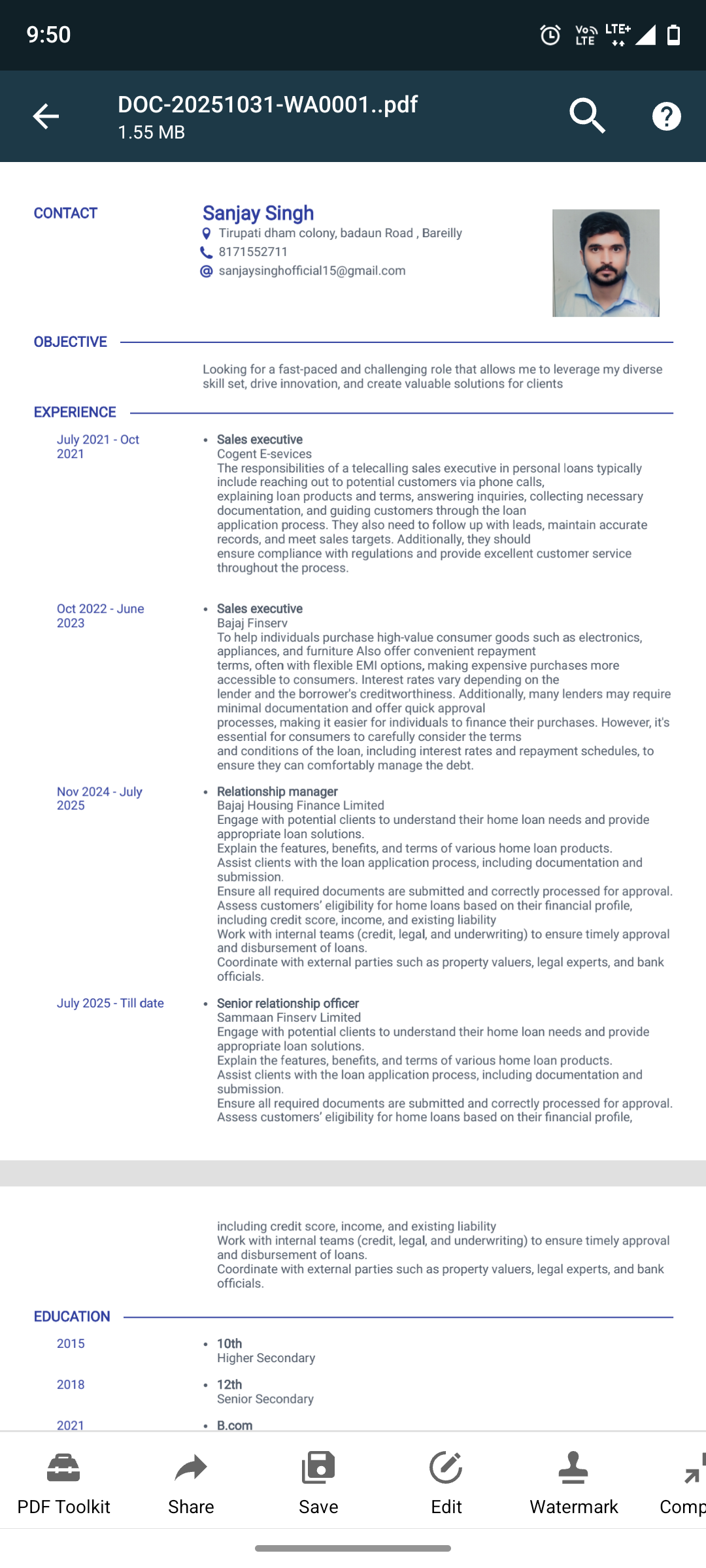 9:50

Vo LTE LTE+

DOC-20251031-WA0001..pdf
1.55 MB

CONTACT

Sanjay Singh
Tirupati dham colony, badaun Road , Bareilly
8171552711
sanjaysinghofficial15@gmail.com

OBJECTIVE

Looking for a fast-paced and challenging role that allows me to leverage my diverse skill set, drive innovation, and create valuable solutions for clients

EXPERIENCE

July 2021 - Oct 2021

• Sales executive
Cogent E-sevices
The responsibilities of a telecalling sales executive in personal loans typically include reaching out to potential customers via phone calls, explaining loan products and terms, answering inquiries, collecting necessary documentation, and guiding customers through the loan application process. They also need to follow up with leads, maintain accurate records, and meet sales targets. Additionally, they should ensure compliance with regulations and provide excellent customer service throughout the process.

Oct 2022 - June 2023

• Sales executive
Bajaj Finserv
To help individuals purchase high-value consumer goods such as electronics, appliances, and furniture Also offer convenient repayment terms, often with flexible EMI options, making expensive purchases more accessible to consumers. Interest rates vary depending on the lender and the borrower's creditworthiness. Additionally, many lenders may require minimal documentation and offer quick approval processes, making it easier for individuals to finance their purchases. However, it's essential for consumers to carefully consider the terms and conditions of the loan, including interest rates and repayment schedules, to ensure they can comfortably manage the debt.

Nov 2024 - July 2025

• Relationship manager
Bajaj Housing Finance Limited
Engage with potential clients to understand their home loan needs and provide appropriate loan solutions.
Explain the features, benefits, and terms of various home loan products.
Assist clients with the loan application process, including documentation and submission.
Ensure all required documents are submitted and correctly processed for approval.
Assess customers' eligibility for home loans based on their financial profile, including credit score, income, and existing liability
Work with internal teams (credit, legal, and underwriting) to ensure timely approval and disbursement of loans.
Coordinate with external parties such as property valuers, legal experts, and bank officials.

July 2025 - Till date

• Senior relationship officer
Sammaan Finserv Limited
Engage with potential clients to understand their home loan needs and provide appropriate loan solutions.
Explain the features, benefits, and terms of various home loan products.
Assist clients with the loan application process, including documentation and submission.
Ensure all required documents are submitted and correctly processed for approval.
Assess customers' eligibility for home loans based on their financial profile,

including credit score, income, and existing liability
Work with internal teams (credit, legal, and underwriting) to ensure timely approval and disbursement of loans.
Coordinate with external parties such as property valuers, legal experts, and bank officials.

EDUCATION

2015
• 10th
Higher Secondary

2018
• 12th
Senior Secondary

2021
• B.com

PDF Toolkit Share Save Edit Watermark Comp